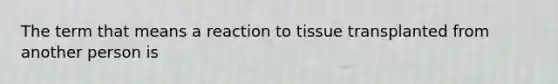 The term that means a reaction to tissue transplanted from another person is